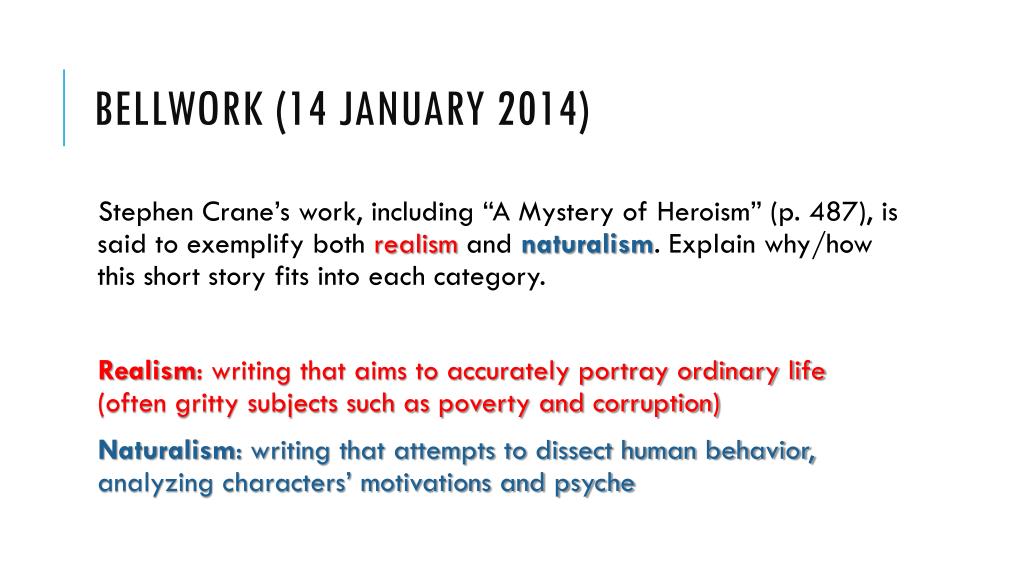 BELLWORK (14 JANUARY 2014)

Stephen Crane’s work, including “A Mystery of Heroism” (p. 487), is said to exemplify both realism and naturalism. Explain why/how this short story fits into each category.

Realism: writing that aims to accurately portray ordinary life (often gritty subjects such as poverty and corruption)

Naturalism: writing that attempts to dissect human behavior, analyzing characters’ motivations and psyche